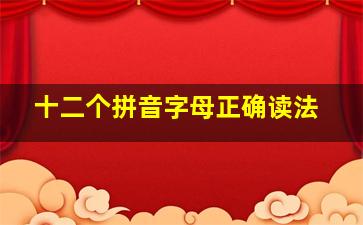 十二个拼音字母正确读法